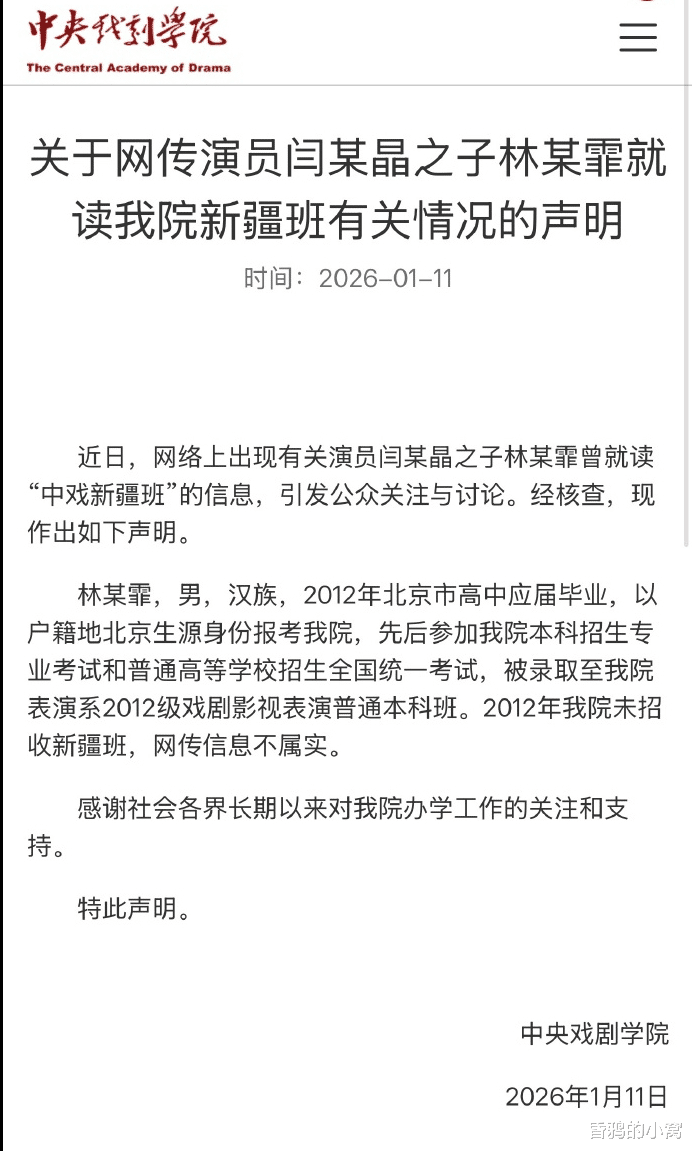 中央戏剧学院
The Central Academy of Drama

关于网传演员闫某晶之子林某霏就读我院新疆班有关情况的声明

时间：2026-01-11

近日，网络上出现有关演员闫某晶之子林某霏曾就读“中戏新疆班”的信息，引发公众关注与讨论。经核查，现作出如下声明。

林某霏，男，汉族，2012年北京市高中应届毕业，以户籍地北京生源身份报考我院，先后参加我院本科招生专业考试和普通高等学校招生全国统一考试，被录取至我院表演系2012级戏剧影视表演普通本科班。2012年我院未招收新疆班，网传信息不属实。

感谢社会各界长期以来对我院办学工作的关注和支持。

特此声明。

中央戏剧学院

2026年1月11日

雪鸿的小窝